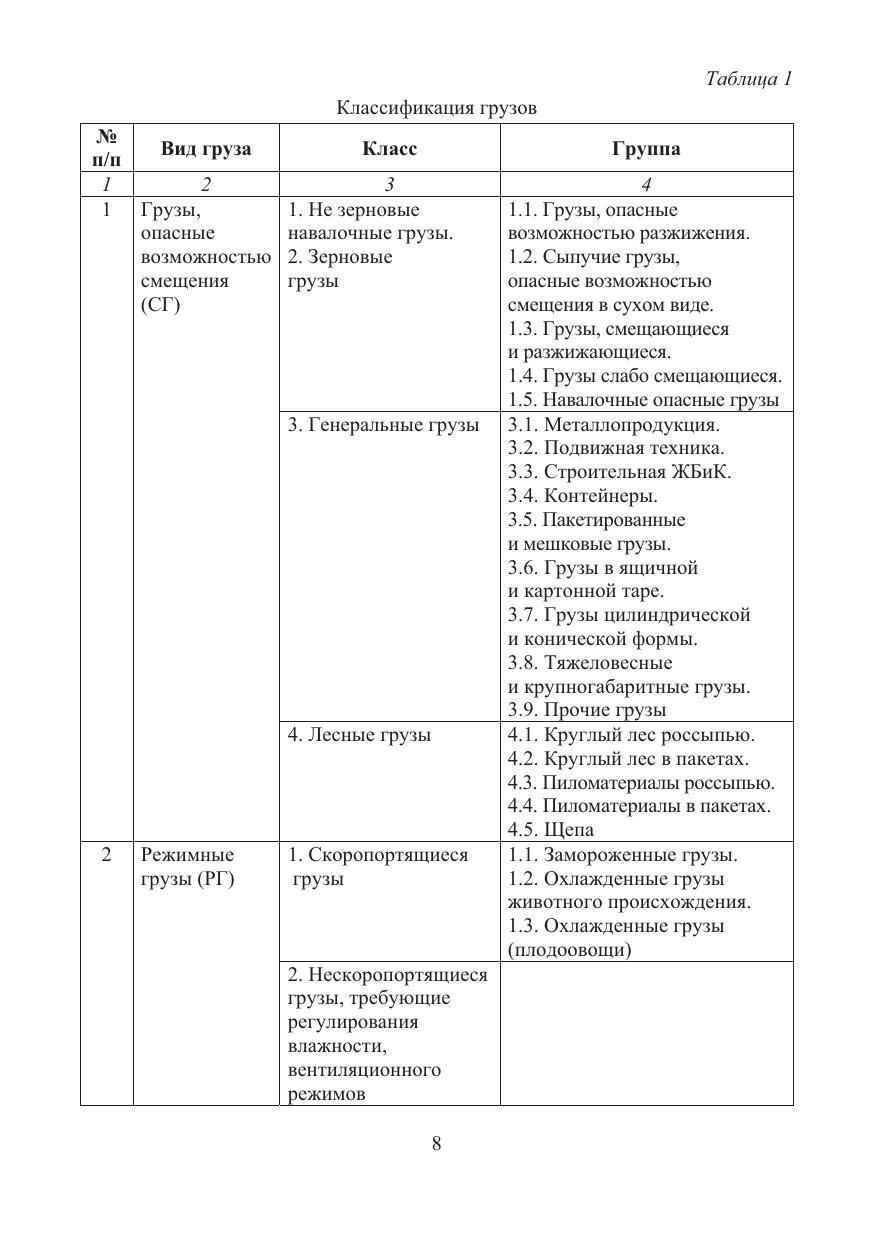 Таблица 1

Классификация грузов

| № п/п | Вид груза | Класс | Группа |
|---|---|---|---|
| 1 | 2 | 3 | 4 |
| 1 | Грузы, опасные возможностью смещения (СГ) | 1. Не зерновые навалочные грузы. 2. Зерновые грузы | 1.1. Грузы, опасные возможностью разжижения. 1.2. Сыпучие грузы, опасные возможностью смещения в сухом виде. 1.3. Грузы, смещающиеся и разжижающиеся. 1.4. Грузы слабо смещающиеся. 1.5. Навалочные опасные грузы |
| | | 3. Генеральные грузы | 3.1. Металлопродукция. 3.2. Подвижная техника. 3.3. Строительная ЖБиК. 3.4. Контейнеры. 3.5. Пакетированные и мешковые грузы. 3.6. Грузы в ящичной и картонной таре. 3.7. Грузы цилиндрической и конической формы. 3.8. Тяжеловесные и крупногабаритные грузы. 3.9. Прочие грузы |
| | | 4. Лесные грузы | 4.1. Круглый лес россыпью. 4.2. Круглый лес в пакетах. 4.3. Пиломатериалы россыпью. 4.4. Пиломатериалы в пакетах. 4.5. Щепа |
| 2 | Режимные грузы (РГ) | 1. Скоропортящиеся грузы | 1.1. Замороженные грузы. 1.2. Охлажденные грузы животного происхождения. 1.3. Охлажденные грузы (плодоовощи) |
| | | 2. Нескоропортящиеся грузы, требующие регулирования влажности, вентиляционного режимов | |

8